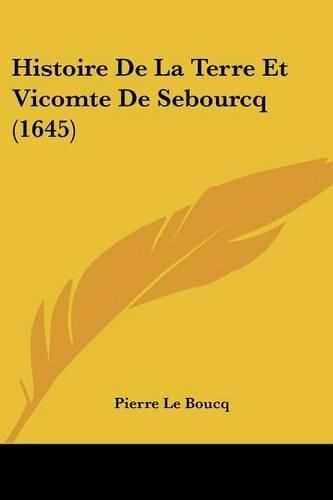 Histoire De La Terre Et Vicomte De Sebourcq (1645)

Pierre Le Boucq